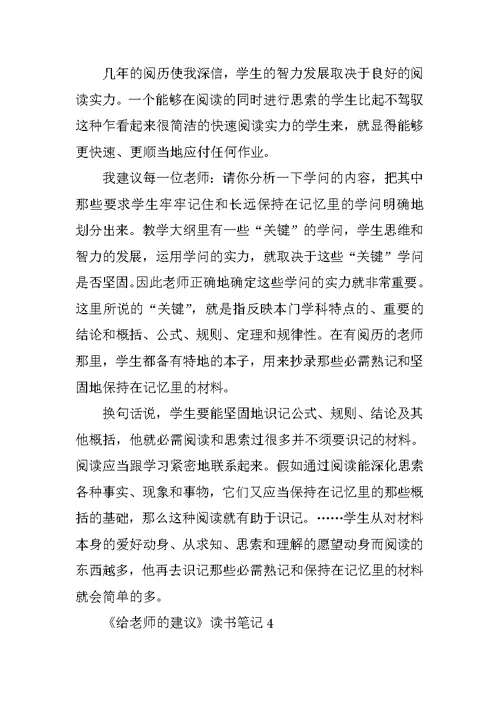 几年的阅历使我深信，学生的智力发展取决于良好的阅读实力。一个能够在阅读的同时进行思索的学生比起不驾驭这种乍看起来很简洁的快速阅读实力的学生来，就显得能够更快速、更顺当地应付任何作业。

我建议每一位老师：请你分析一下学问的内容，把其中那些要求学生牢牢记住和长远保持在记忆里的学问明确地划分出来。教学大纲里有一些“关键”的学问，学生思维和智力的发展，运用学问的实力，就取决于这些“关键”学问是否坚固。因此老师正确地确定这些学问的实力就非常重要。这里所说的“关键”，就是指反映本门学科特点的、重要的结论和概括、公式、规则、定理和规律性。在有阅历的老师那里，学生都备有特地的本子，用来抄录那些必需熟记和坚固地保持在记忆里的材料。

换句话说，学生要能坚固地识记公式、规则、结论及其他概括，他就必需阅读和思索过很多并不须要识记的材料。阅读应当跟学习紧密地联系起来。假如通过阅读能深化思索各种事实、现象和事物，它们又应当保持在记忆里的那些概括的基础，那么这种阅读就有助于识记。……学生从对材料本身的爱好动身、从求知、思索和理解的愿望动身而阅读的东西越多，他再去识记那些必需熟记和保持在记忆里的材料就会简单的多。

《给老师的建议》读书笔记 4